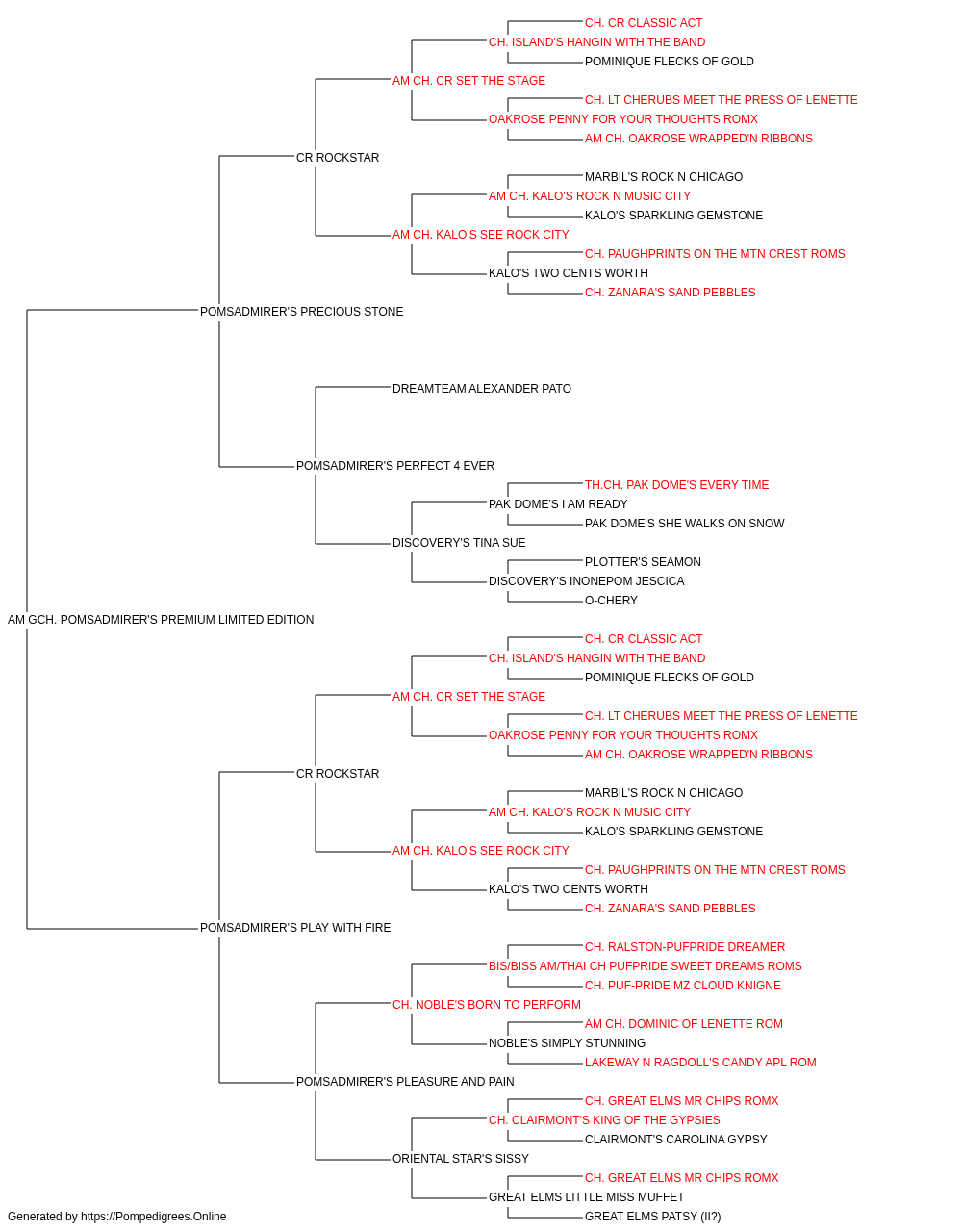 CH. CR CLASSIC ACT
CH. ISLAND'S HANGIN WITH THE BAND
POMINIQUE FLECKS OF GOLD
AM CH. CR SET THE STAGE
CH. LT CHERUBS MEET THE PRESS OF LENETTE
OAKROSE PENNY FOR YOUR THOUGHTS ROMX
AM CH. OAKROSE WRAPPED'N RIBBONS
CR ROCKSTAR
MARBIL'S ROCK N CHICAGO
AM CH. KALO'S ROCK N MUSIC CITY
KALO'S SPARKLING GEMSTONE
AM CH. KALO'S SEE ROCK CITY
CH. PAUGHPRINTS ON THE MTN CREST ROMS
KALO'S TWO CENTS WORTH
CH. ZANARA'S SAND PEBBLES
POMSADMIRER'S PRECIOUS STONE
DREAMTEAM ALEXANDER PATO
POMSADMIRER'S PERFECT 4 EVER
TH.CH. PAK DOME'S EVERY TIME
PAK DOME'S I AM READY
PAK DOME'S SHE WALKS ON SNOW
DISCOVERY'S TINA SUE
PLOTTER'S SEAMON
DISCOVERY'S INONEPOM JESCICA
O-CHERY
AM GCH. POMSADMIRER'S PREMIUM LIMITED EDITION
CH. CR CLASSIC ACT
CH. ISLAND'S HANGIN WITH THE BAND
POMINIQUE FLECKS OF GOLD
AM CH. CR SET THE STAGE
CH. LT CHERUBS MEET THE PRESS OF LENETTE
OAKROSE PENNY FOR YOUR THOUGHTS ROMX
AM CH. OAKROSE WRAPPED'N RIBBONS
CR ROCKSTAR
MARBIL'S ROCK N CHICAGO
AM CH. KALO'S ROCK N MUSIC CITY
KALO'S SPARKLING GEMSTONE
AM CH. KALO'S SEE ROCK CITY
CH. PAUGHPRINTS ON THE MTN CREST ROMS
KALO'S TWO CENTS WORTH
CH. ZANARA'S SAND PEBBLES
POMSADMIRER'S PLAY WITH FIRE
CH. RALSTON-PUFPRIDE DREAMER
BIS/BISS AM/THAI CH PUFPRIDE SWEET DREAMS ROMS
CH. PUF-PRIDE MZ CLOUD KNIGNE
CH. NOBLE'S BORN TO PERFORM
AM CH. DOMINIC OF LENETTE ROM
NOBLE'S SIMPLY STUNNING
LAKEWAY N RAGDOLL'S CANDY APL ROM
POMSADMIRER'S PLEASURE AND PAIN
CH. GREAT ELMS MR CHIPS ROMX
CH. CLAIRMONT'S KING OF THE GYPSIES
CLAIRMONT'S CAROLINA GYPSY
ORIENTAL STAR'S SISSY
CH. GREAT ELMS MR CHIPS ROMX
GREAT ELMS LITTLE MISS MUFFET
GREAT ELMS PATSY (II?)
Generated by https://Pompedigrees.Online